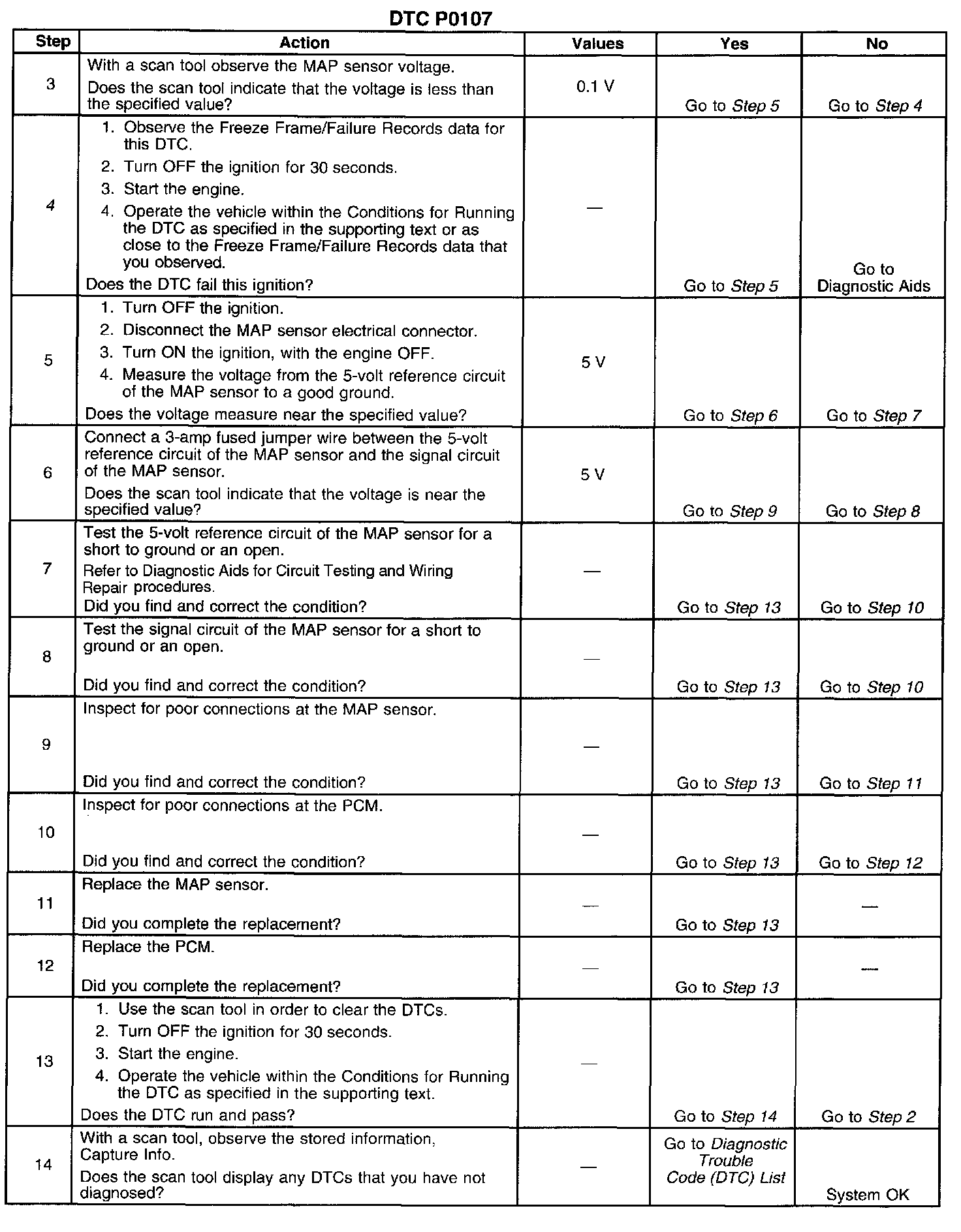 DTC P0107

| Step | Action | Values | Yes | No |
|---|---|---|---|---|
| 3 | With a scan tool observe the MAP sensor voltage. Does the scan tool indicate that the voltage is less than the specified value? | 0.1 V | Go to Step 5 | Go to Step 4 |
| 4 | 1. Observe the Freeze Frame/Failure Records data for this DTC. 2. Turn OFF the ignition for 30 seconds. 3. Start the engine. 4. Operate the vehicle within the Conditions for Running the DTC as specified in the supporting text or as close to the Freeze Frame/Failure Records data that you observed. Does the DTC fail this ignition? | — | Go to Step 5 | Go to Diagnostic Aids |
| 5 | 1. Turn OFF the ignition. 2. Disconnect the MAP sensor electrical connector. 3. Turn ON the ignition, with the engine OFF. 4. Measure the voltage from the 5-volt reference circuit of the MAP sensor to a good ground. Does the voltage measure near the specified value? | 5 V | Go to Step 6 | Go to Step 7 |
| 6 | Connect a 3-amp fused jumper wire between the 5-volt reference circuit of the MAP sensor and the signal circuit of the MAP sensor. Does the scan tool indicate that the voltage is near the specified value? | 5 V | Go to Step 9 | Go to Step 8 |
| 7 | Test the 5-volt reference circuit of the MAP sensor for a short to ground or an open. Refer to Diagnostic Aids for Circuit Testing and Wiring Repair procedures. Did you find and correct the condition? | — | Go to Step 13 | Go to Step 10 |
| 8 | Test the signal circuit of the MAP sensor for a short to ground or an open. Did you find and correct the condition? | — | Go to Step 13 | Go to Step 10 |
| 9 | Inspect for poor connections at the MAP sensor. Did you find and correct the condition? | — | Go to Step 13 | Go to Step 11 |
| 10 | Inspect for poor connections at the PCM. Did you find and correct the condition? | — | Go to Step 13 | Go to Step 12 |
| 11 | Replace the MAP sensor. Did you complete the replacement? | — | Go to Step 13 | — |
| 12 | Replace the PCM. Did you complete the replacement? | — | Go to Step 13 | — |
| 13 | 1. Use the scan tool in order to clear the DTCs. 2. Turn OFF the ignition for 30 seconds. 3. Start the engine. 4. Operate the vehicle within the Conditions for Running the DTC as specified in the supporting text. Does the DTC run and pass? | — | Go to Step 14 | Go to Step 2 |
| 14 | With a scan tool, observe the stored information, Capture Info. Does the scan tool display any DTCs that you have not diagnosed? | — | Go to Diagnostic Trouble Code (DTC) List | System OK |